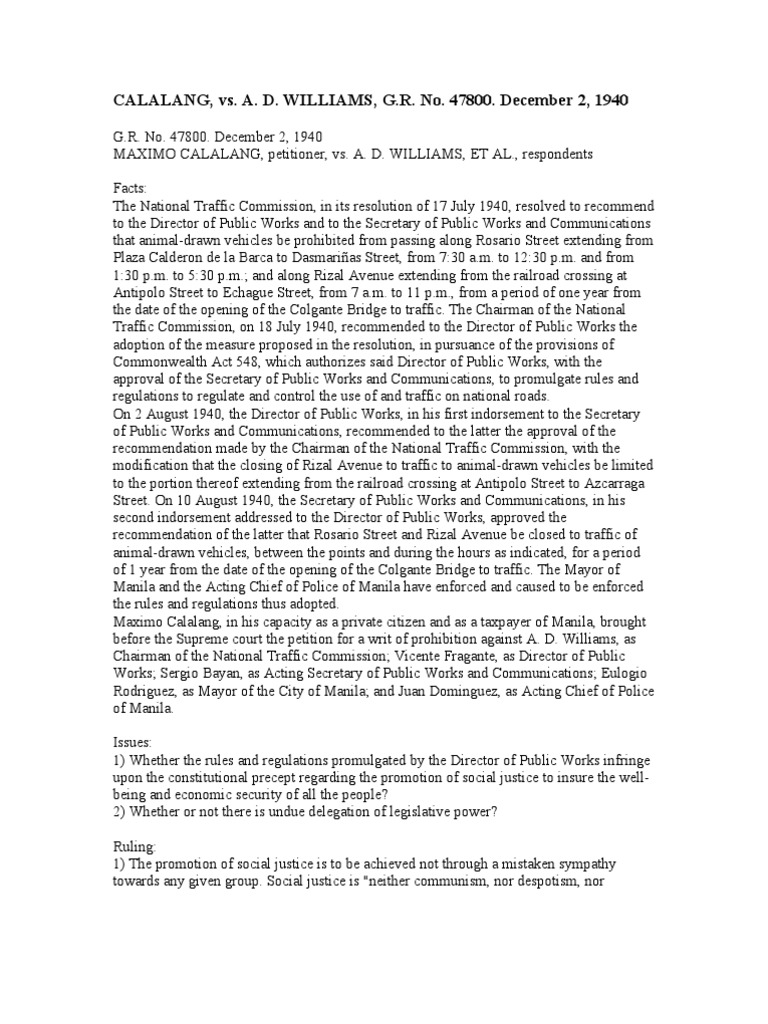 CALALANG, vs. A. D. WILLIAMS, G.R. No. 47800. December 2, 1940

G.R. No. 47800. December 2, 1940
MAXIMO CALALANG, petitioner, vs. A. D. WILLIAMS, ET AL., respondents

Facts:
The National Traffic Commission, in its resolution of 17 July 1940, resolved to recommend to the Director of Public Works and to the Secretary of Public Works and Communications that animal-drawn vehicles be prohibited from passing along Rosario Street extending from Plaza Calderon de la Barca to Dasmariñas Street, from 7:30 a.m. to 12:30 p.m. and from 1:30 p.m. to 5:30 p.m.; and along Rizal Avenue extending from the railroad crossing at Antipolo Street to Echague Street, from 7 a.m. to 11 p.m., from a period of one year from the date of the opening of the Colgante Bridge to traffic. The Chairman of the National Traffic Commission, on 18 July 1940, recommended to the Director of Public Works the adoption of the measure proposed in the resolution, in pursuance of the provisions of Commonwealth Act 548, which authorizes said Director of Public Works, with the approval of the Secretary of Public Works and Communications, to promulgate rules and regulations to regulate and control the use of and traffic on national roads.
On 2 August 1940, the Director of Public Works, in his first indorsement to the Secretary of Public Works and Communications, recommended to the latter the approval of the recommendation made by the Chairman of the National Traffic Commission, with the modification that the closing of Rizal Avenue to traffic to animal-drawn vehicles be limited to the portion thereof extending from the railroad crossing at Antipolo Street to Azcarraga Street. On 10 August 1940, the Secretary of Public Works and Communications, in his second indorsement addressed to the Director of Public Works, approved the recommendation of the latter that Rosario Street and Rizal Avenue be closed to traffic of animal-drawn vehicles, between the points and during the hours as indicated, for a period of 1 year from the date of the opening of the Colgante Bridge to traffic. The Mayor of Manila and the Acting Chief of Police of Manila have enforced and caused to be enforced the rules and regulations thus adopted.
Maximo Calalang, in his capacity as a private citizen and as a taxpayer of Manila, brought before the Supreme court the petition for a writ of prohibition against A. D. Williams, as Chairman of the National Traffic Commission; Vicente Fragante, as Director of Public Works; Sergio Bayan, as Acting Secretary of Public Works and Communications; Eulogio Rodriguez, as Mayor of the City of Manila; and Juan Dominguez, as Acting Chief of Police of Manila.

Issues:
1) Whether the rules and regulations promulgated by the Director of Public Works infringe upon the constitutional precept regarding the promotion of social justice to insure the well-being and economic security of all the people?
2) Whether or not there is undue delegation of legislative power?

Ruling:
1) The promotion of social justice is to be achieved not through a mistaken sympathy towards any given group. Social justice is "neither communism, nor despotism, nor